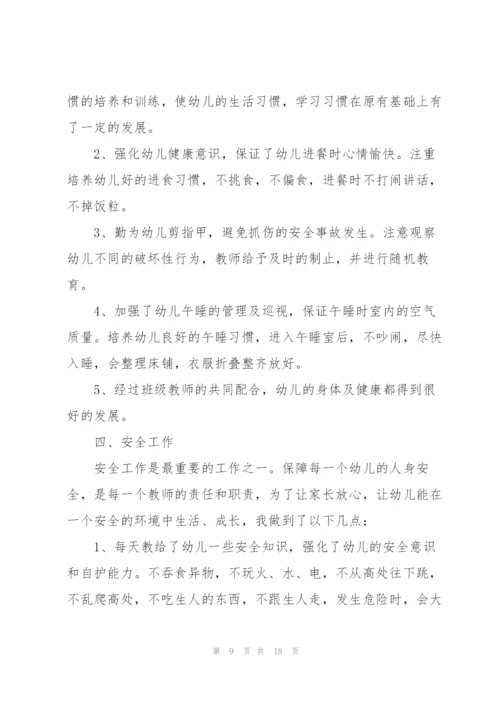 惯的培养和训练，使幼儿的生活习惯，学习习惯在原有基础上有了一定的发展。

2、强化幼儿健康意识，保证了幼儿进餐时心情愉快。注重培养幼儿好的进食习惯，不挑食，不偏食，进餐时不打闹讲话，不掉饭粒。

3、勤为幼儿剪指甲，避免抓伤的安全事故发生。注意观察幼儿不同的破坏性行为，教师给予及时的制止，并进行随机教育。

4、加强了幼儿午睡的管理及巡视，保证午睡时室内的空气质量。培养幼儿良好的午睡习惯，进入午睡室后，不吵闹，尽快入睡，会整理床铺，衣服折叠整齐放好。

5、经过班级教师的共同配合，幼儿的身体及健康都得到很好的发展。

四、安全工作

安全工作是最重要的工作之一。保障每一个幼儿的人身安全，是每一个教师的责任和职责，为了让家长放心，让幼儿能在一个安全的环境中生活、成长，我做到了以下几点：

1、每天教给了幼儿一些安全知识，强化了幼儿的安全意识和自护能力。不吞食异物，不玩火、水、电，不从高处往下跳，不乱爬高处，不吃生人的东西，不跟生人走，发生危险时，会大

第 9 页 共 18 页